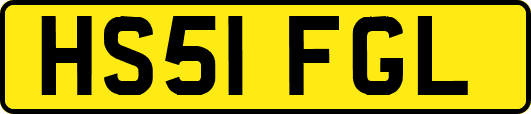 HS51 FGL